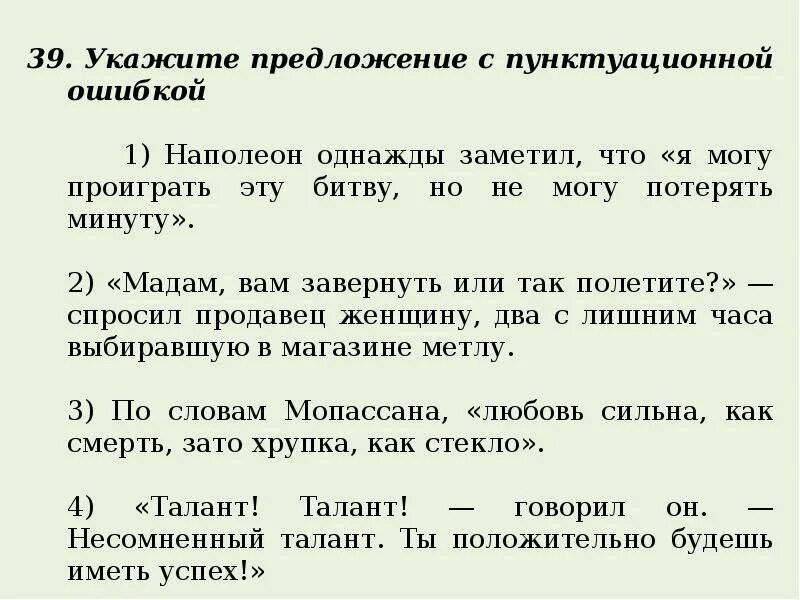 39. Укажите предложение с пунктуационной ошибкой

1) Наполеон однажды заметил, что «я могу проиграть эту битву, но не могу потерять минуту».

2) «Мадам, вам завернуть или так полетите?» — спросил продавец женщину, два с лишним часа выбиравшую в магазине метлу.

3) По словам Мопассана, «любовь сильна, как смерть, зато хрупка, как стекло».

4) «Талант! Талант! — говорил он. — Несомненный талант. Ты положительно будешь иметь успех!»